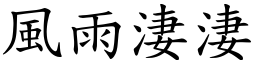 風雨淒淒